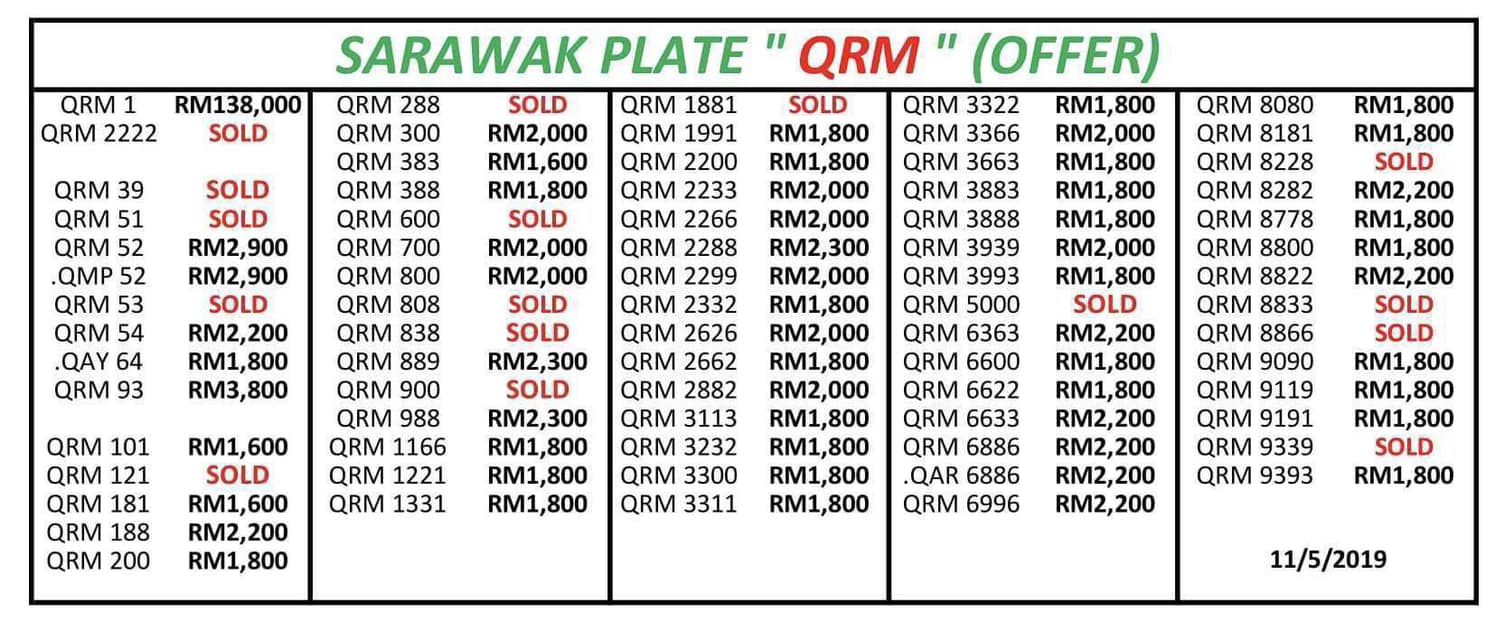 SARAWAK PLATE " QRM " (OFFER)

QRM 1 RM138,000
QRM 2222 SOLD

QRM 39 SOLD
QRM 51 SOLD
QRM 52 RM2,900
.QMP 52 RM2,900
QRM 53 SOLD
QRM 54 RM2,200
.QAY 64 RM1,800
QRM 93 RM3,800

QRM 101 RM1,600
QRM 121 SOLD
QRM 181 RM1,600
QRM 188 RM2,200
QRM 200 RM1,800

QRM 288 SOLD
QRM 300 RM2,000
QRM 383 RM1,600
QRM 388 RM1,800
QRM 600 SOLD
QRM 700 RM2,000
QRM 800 RM2,000
QRM 808 SOLD
QRM 838 SOLD
QRM 889 RM2,300
QRM 900 SOLD
QRM 988 RM2,300
QRM 1166 RM1,800
QRM 1221 RM1,800
QRM 1331 RM1,800

QRM 1881 SOLD
QRM 1991 RM1,800
QRM 2200 RM1,800
QRM 2233 RM2,000
QRM 2266 RM2,000
QRM 2288 RM2,300
QRM 2299 RM2,000
QRM 2332 RM1,800
QRM 2626 RM2,000
QRM 2662 RM1,800
QRM 2882 RM2,000
QRM 3113 RM1,800
QRM 3232 RM1,800
QRM 3300 RM1,800
QRM 3311 RM1,800

QRM 3322 RM1,800
QRM 3366 RM2,000
QRM 3663 RM1,800
QRM 3883 RM1,800
QRM 3888 RM1,800
QRM 3939 RM2,000
QRM 3993 RM1,800
QRM 5000 SOLD
QRM 6363 RM2,200
QRM 6600 RM1,800
QRM 6622 RM1,800
QRM 6633 RM2,200
QRM 6886 RM2,200
.QAR 6886 RM2,200
QRM 6996 RM2,200

QRM 8080 RM1,800
QRM 8181 RM1,800
QRM 8228 SOLD
QRM 8282 RM2,200
QRM 8778 RM1,800
QRM 8800 RM1,800
QRM 8822 RM2,200
QRM 8833 SOLD
QRM 8866 SOLD
QRM 9090 RM1,800
QRM 9119 RM1,800
QRM 9191 RM1,800
QRM 9339 SOLD
QRM 9393 RM1,800

11/5/2019